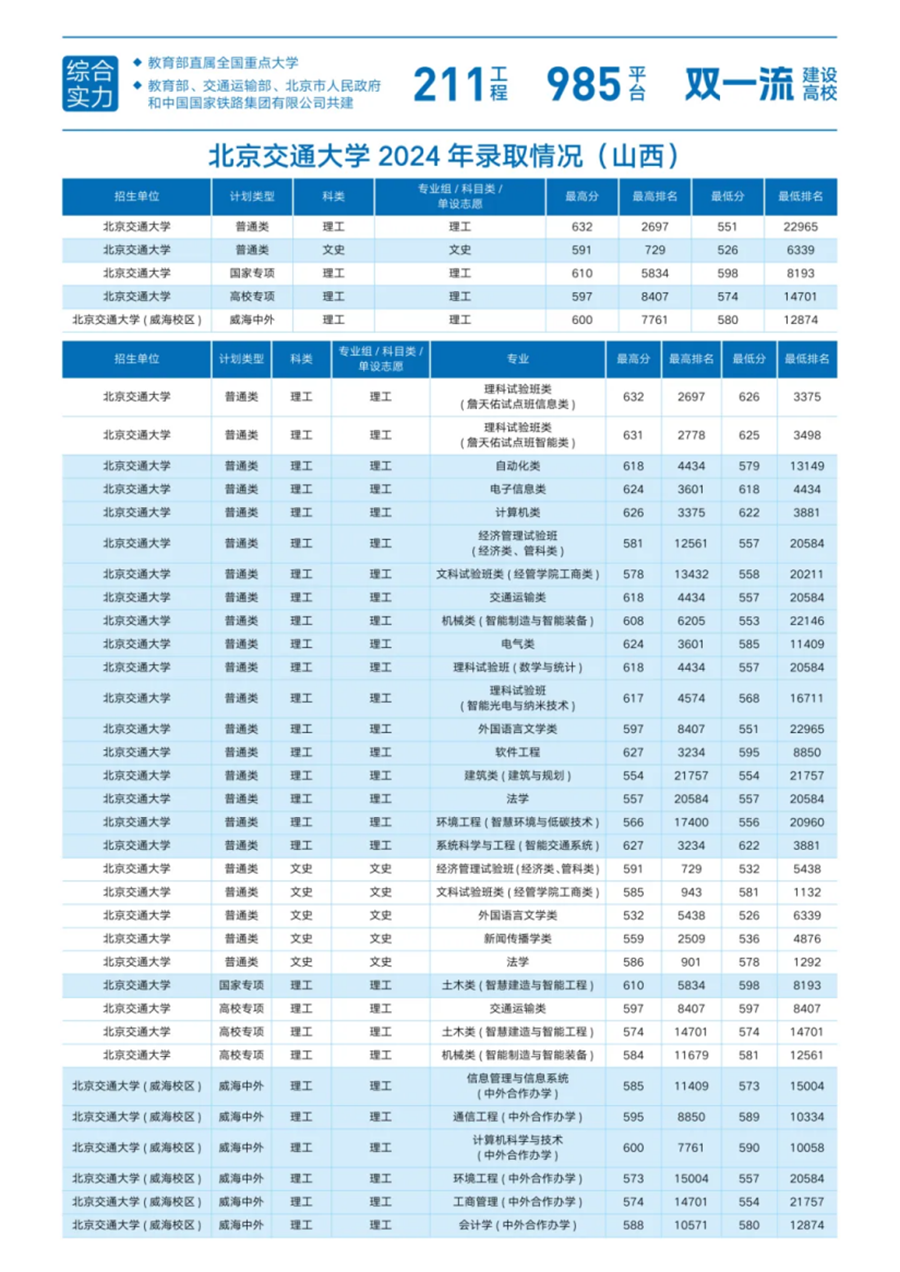 综合实力

◆ 教育部直属全国重点大学
◆ 教育部、交通运输部、北京市人民政府和中国国家铁路集团有限公司共建

211 工程　985 平台　双一流 建设高校

北京交通大学 2024 年录取情况（山西）

| 招生单位 | 计划类型 | 科类 | 专业组 / 科目类 / 单设志愿 | 最高分 | 最高排名 | 最低分 | 最低排名 |
|---|---|---|---|---|---|---|---|
| 北京交通大学 | 普通类 | 理工 | 理工 | 632 | 2697 | 551 | 22965 |
| 北京交通大学 | 普通类 | 文史 | 文史 | 591 | 729 | 526 | 6339 |
| 北京交通大学 | 国家专项 | 理工 | 理工 | 610 | 5834 | 598 | 8193 |
| 北京交通大学 | 高校专项 | 理工 | 理工 | 597 | 8407 | 574 | 14701 |
| 北京交通大学（威海校区） | 威海中外 | 理工 | 理工 | 600 | 7761 | 580 | 12874 |

| 招生单位 | 计划类型 | 科类 | 专业组 / 科目类 / 单设志愿 | 专业 | 最高分 | 最高排名 | 最低分 | 最低排名 |
|---|---|---|---|---|---|---|---|---|
| 北京交通大学 | 普通类 | 理工 | 理工 | 理科试验班类（詹天佑试点班信息类） | 632 | 2697 | 626 | 3375 |
| 北京交通大学 | 普通类 | 理工 | 理工 | 理科试验班类（詹天佑试点班智能类） | 631 | 2778 | 625 | 3498 |
| 北京交通大学 | 普通类 | 理工 | 理工 | 自动化类 | 618 | 4434 | 579 | 13149 |
| 北京交通大学 | 普通类 | 理工 | 理工 | 电子信息类 | 624 | 3601 | 618 | 4434 |
| 北京交通大学 | 普通类 | 理工 | 理工 | 计算机类 | 626 | 3375 | 622 | 3881 |
| 北京交通大学 | 普通类 | 理工 | 理工 | 经济管理试验班（经济类、管科类） | 581 | 12561 | 557 | 20584 |
| 北京交通大学 | 普通类 | 理工 | 理工 | 文科试验班类（经管学院工商类） | 578 | 13432 | 558 | 20211 |
| 北京交通大学 | 普通类 | 理工 | 理工 | 交通运输类 | 618 | 4434 | 557 | 20584 |
| 北京交通大学 | 普通类 | 理工 | 理工 | 机械类（智能制造与智能装备） | 608 | 6205 | 553 | 22146 |
| 北京交通大学 | 普通类 | 理工 | 理工 | 电气类 | 624 | 3601 | 585 | 11409 |
| 北京交通大学 | 普通类 | 理工 | 理工 | 理科试验班（数学与统计） | 618 | 4434 | 557 | 20584 |
| 北京交通大学 | 普通类 | 理工 | 理工 | 理科试验班（智能光电与纳米技术） | 617 | 4574 | 568 | 16711 |
| 北京交通大学 | 普通类 | 理工 | 理工 | 外国语言文学类 | 597 | 8407 | 551 | 22965 |
| 北京交通大学 | 普通类 | 理工 | 理工 | 软件工程 | 627 | 3234 | 595 | 8850 |
| 北京交通大学 | 普通类 | 理工 | 理工 | 建筑类（建筑与规划） | 554 | 21757 | 554 | 21757 |
| 北京交通大学 | 普通类 | 理工 | 理工 | 法学 | 557 | 20584 | 557 | 20584 |
| 北京交通大学 | 普通类 | 理工 | 理工 | 环境工程（智慧环境与低碳技术） | 566 | 17400 | 556 | 20960 |
| 北京交通大学 | 普通类 | 理工 | 理工 | 系统科学与工程（智能交通系统） | 627 | 3234 | 622 | 3881 |
| 北京交通大学 | 普通类 | 文史 | 文史 | 经济管理试验班（经济类、管科类） | 591 | 729 | 532 | 5438 |
| 北京交通大学 | 普通类 | 文史 | 文史 | 文科试验班类（经管学院工商类） | 585 | 943 | 581 | 1132 |
| 北京交通大学 | 普通类 | 文史 | 文史 | 外国语言文学类 | 532 | 5438 | 526 | 6339 |
| 北京交通大学 | 普通类 | 文史 | 文史 | 新闻传播学类 | 559 | 2509 | 536 | 4876 |
| 北京交通大学 | 普通类 | 文史 | 文史 | 法学 | 586 | 901 | 578 | 1292 |
| 北京交通大学 | 国家专项 | 理工 | 理工 | 土木类（智慧建造与智能工程） | 610 | 5834 | 598 | 8193 |
| 北京交通大学 | 高校专项 | 理工 | 理工 | 交通运输类 | 597 | 8407 | 597 | 8407 |
| 北京交通大学 | 高校专项 | 理工 | 理工 | 土木类（智慧建造与智能工程） | 574 | 14701 | 574 | 14701 |
| 北京交通大学 | 高校专项 | 理工 | 理工 | 机械类（智能制造与智能装备） | 584 | 11679 | 581 | 12561 |
| 北京交通大学（威海校区） | 威海中外 | 理工 | 理工 | 信息管理与信息系统（中外合作办学） | 585 | 11409 | 573 | 15004 |
| 北京交通大学（威海校区） | 威海中外 | 理工 | 理工 | 通信工程（中外合作办学） | 595 | 8850 | 589 | 10334 |
| 北京交通大学（威海校区） | 威海中外 | 理工 | 理工 | 计算机科学与技术（中外合作办学） | 600 | 7761 | 590 | 10058 |
| 北京交通大学（威海校区） | 威海中外 | 理工 | 理工 | 环境工程（中外合作办学） | 573 | 15004 | 557 | 20584 |
| 北京交通大学（威海校区） | 威海中外 | 理工 | 理工 | 工商管理（中外合作办学） | 574 | 14701 | 554 | 21757 |
| 北京交通大学（威海校区） | 威海中外 | 理工 | 理工 | 会计学（中外合作办学） | 588 | 10571 | 580 | 12874 |